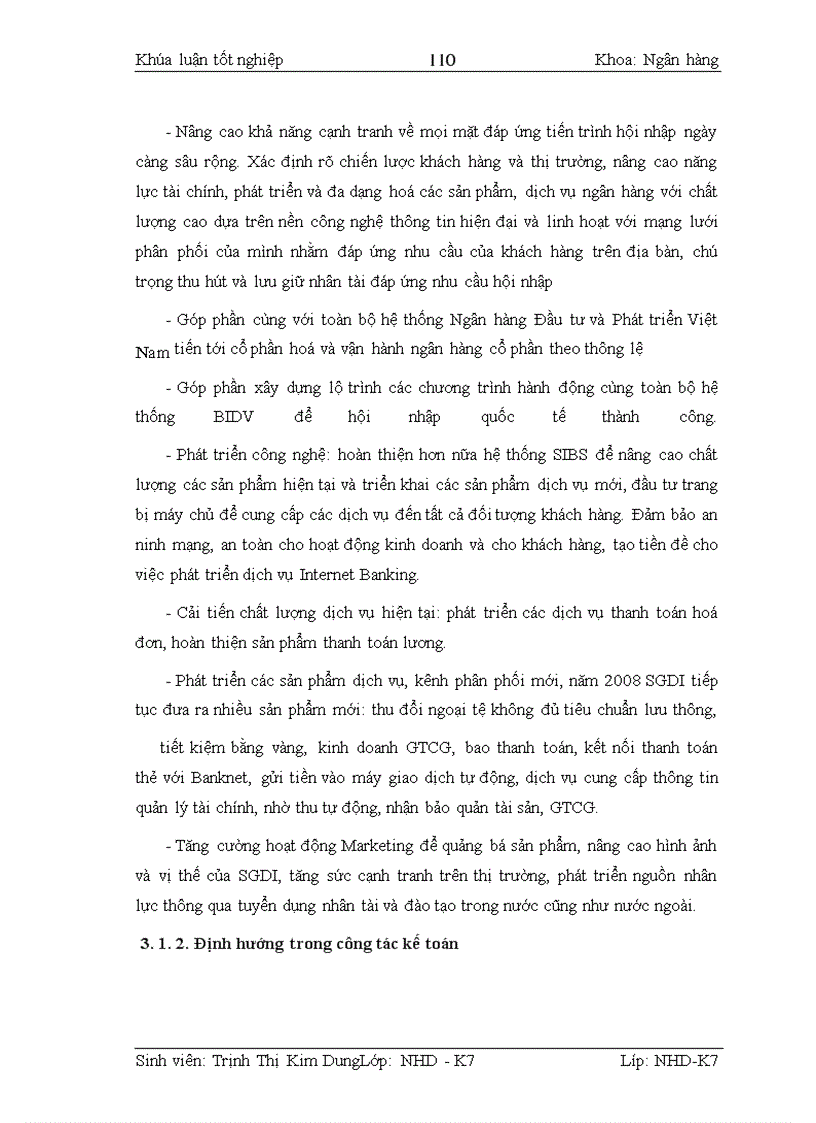 Khúa luận tốt nghiệp 110 Khoa: Ngân hàng

- Nâng cao khả năng cạnh tranh về mọi mặt đáp ứng tiến trình hội nhập ngày càng sâu rộng. Xác định rõ chiến lược khách hàng và thị trường, nâng cao năng lực tài chính, phát triển và đa dạng hoá các sản phẩm, dịch vụ ngân hàng với chất lượng cao dựa trên nền công nghệ thông tin hiện đại và linh hoạt với mạng lưới phân phối của mình nhằm đáp ứng nhu cầu của khách hàng trên địa bàn, chú trọng thu hút và lưu giữ nhân tài đáp ứng nhu cầu hội nhập

- Góp phần cùng với toàn bộ hệ thống Ngân hàng Đầu tư và Phát triển Việt Nam tiến tới cổ phần hoá và vận hành ngân hàng cổ phần theo thông lệ

- Góp phần xây dựng lộ trình các chương trình hành động cùng toàn bộ hệ thống BIDV để hội nhập quốc tế thành công.

- Phát triển công nghệ: hoàn thiện hơn nữa hệ thống SIBS để nâng cao chất lượng các sản phẩm hiện tại và triển khai các sản phẩm dịch vụ mới, đầu tư trang bị máy chủ để cung cấp các dịch vụ đến tất cả đối tượng khách hàng. Đảm bảo an ninh mạng, an toàn cho hoạt động kinh doanh và cho khách hàng, tạo tiền đề cho việc phát triển dịch vụ Internet Banking.

- Cải tiến chất lượng dịch vụ hiện tại: phát triển các dịch vụ thanh toán hoá đơn, hoàn thiện sản phẩm thanh toán lương.

- Phát triển các sản phẩm dịch vụ, kênh phân phối mới, năm 2008 SGDI tiếp tục đưa ra nhiều sản phẩm mới: thu đổi ngoại tệ không đủ tiêu chuẩn lưu thông, tiết kiệm bằng vàng, kinh doanh GTCG, bao thanh toán, kết nối thanh toán thẻ với Banknet, gửi tiền vào máy giao dịch tự động, dịch vụ cung cấp thông tin quản lý tài chính, nhờ thu tự động, nhận bảo quản tài sản, GTCG.

- Tăng cường hoạt động Marketing để quảng bá sản phẩm, nâng cao hình ảnh và vị thế của SGDI, tăng sức cạnh tranh trên thị trường, phát triển nguồn nhân lực thông qua tuyển dụng nhân tài và đào tạo trong nước cũng như nước ngoài.

3. 1. 2. Định hướng trong công tác kế toán

Sinh viên: Trịnh Thị Kim DungLớp: NHD - K7 Líp: NHD-K7